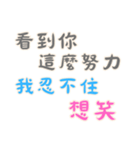 看到你
這麼努力
我忍不住
想笑